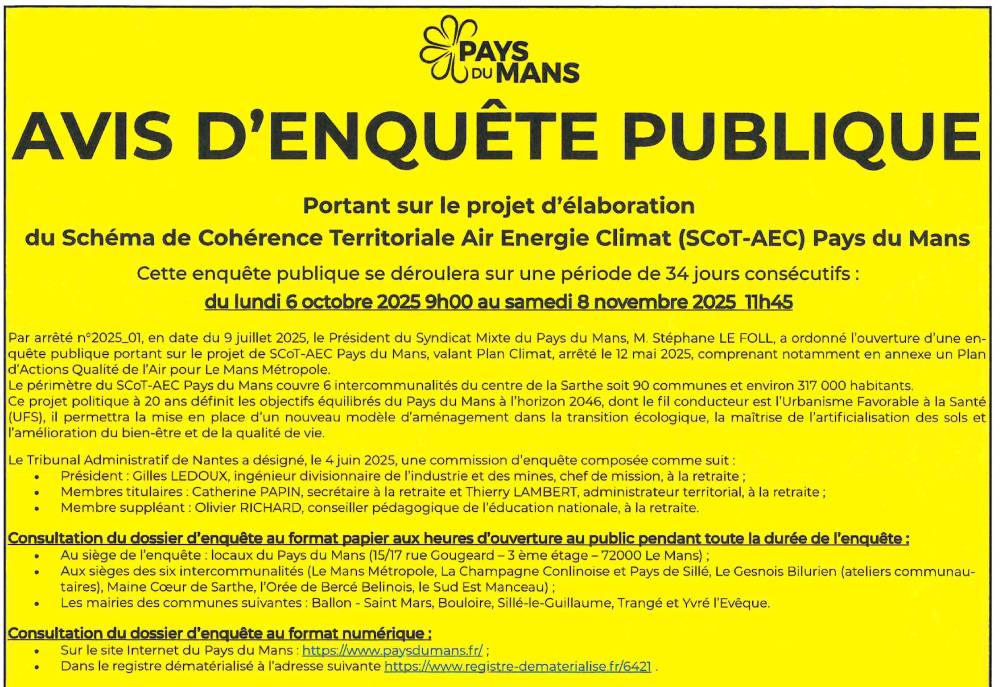 PAYS DU MANS

AVIS D'ENQUÊTE PUBLIQUE

Portant sur le projet d'élaboration
du Schéma de Cohérence Territoriale Air Energie Climat (SCoT-AEC) Pays du Mans

Cette enquête publique se déroulera sur une période de 34 jours consécutifs :
du lundi 6 octobre 2025 9h00 au samedi 8 novembre 2025 11h45

Par arrêté n°2025_01, en date du 9 juillet 2025, le Président du Syndicat Mixte du Pays du Mans, M. Stéphane LE FOLL, a ordonné l'ouverture d'une enquête publique portant sur le projet de SCoT-AEC Pays du Mans, valant Plan Climat, arrêté le 12 mai 2025, comprenant notamment en annexe un Plan d'Actions Qualité de l'Air pour Le Mans Métropole.
Le périmètre du SCoT-AEC Pays du Mans couvre 6 intercommunalités du centre de la Sarthe soit 90 communes et environ 317 000 habitants.
Ce projet politique à 20 ans définit les objectifs équilibrés du Pays du Mans à l'horizon 2046, dont le fil conducteur est l'Urbanisme Favorable à la Santé (UFS), il permettra la mise en place d'un nouveau modèle d'aménagement dans la transition écologique, la maîtrise de l'artificialisation des sols et l'amélioration du bien-être et de la qualité de vie.

Le Tribunal Administratif de Nantes a désigné, le 4 juin 2025, une commission d'enquête composée comme suit :
• Président : Gilles LEDOUX, ingénieur divisionnaire de l'industrie et des mines, chef de mission, à la retraite ;
• Membres titulaires : Catherine PAPIN, secrétaire à la retraite et Thierry LAMBERT, administrateur territorial, à la retraite ;
• Membre suppléant : Olivier RICHARD, conseiller pédagogique de l'éducation nationale, à la retraite.

Consultation du dossier d'enquête au format papier aux heures d'ouverture au public pendant toute la durée de l'enquête :
• Au siège de l'enquête : locaux du Pays du Mans (15/17 rue Gougeard – 3 ème étage – 72000 Le Mans) ;
• Aux sièges des six intercommunalités (Le Mans Métropole, La Champagne Conlinoise et Pays de Sillé, Le Gesnois Bilurien (ateliers communautaires), Maine Cœur de Sarthe, l'Orée de Bercé Belinois, le Sud Est Manceau) ;
• Les mairies des communes suivantes : Ballon - Saint Mars, Bouloire, Sillé-le-Guillaume, Trangé et Yvré l'Evêque.

Consultation du dossier d'enquête au format numérique :
• Sur le site Internet du Pays du Mans : https://www.paysdumans.fr/ ;
• Dans le registre dématérialisé à l'adresse suivante https://www.registre-dematerialise.fr/6421 .